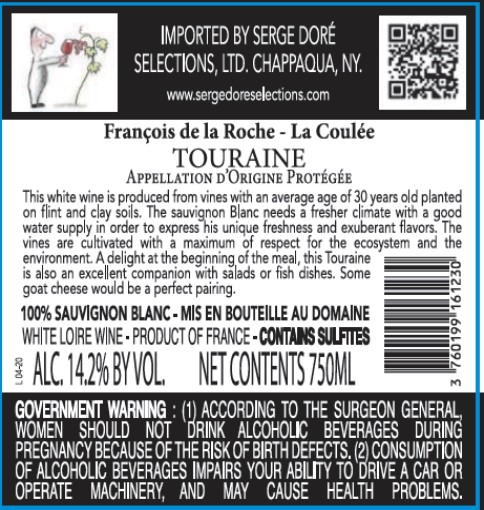 IMPORTED BY SERGE DORÉ SELECTIONS, LTD. CHAPPAQUA, NY.

www.sergedoreselections.com

François de la Roche - La Coulée

TOURAINE

APPELLATION D'ORIGINE PROTÉGÉE

This white wine is produced from vines with an average age of 30 years old planted on flint and clay soils. The sauvignon Blanc needs a fresher climate with a good water supply in order to express his unique freshness and exuberant flavors. The vines are cultivated with a maximum of respect for the ecosystem and the environment. A delight at the beginning of the meal, this Touraine is also an excellent companion with salads or fish dishes. Some goat cheese would be a perfect pairing.

100% SAUVIGNON BLANC - MIS EN BOUTEILLE AU DOMAINE

WHITE LOIRE WINE - PRODUCT OF FRANCE - CONTAINS SULFITES

L 04-20

ALC. 14.2% BY VOL. NET CONTENTS 750ML

3 760199 161230

GOVERNMENT WARNING : (1) ACCORDING TO THE SURGEON GENERAL, WOMEN SHOULD NOT DRINK ALCOHOLIC BEVERAGES DURING PREGNANCY BECAUSE OF THE RISK OF BIRTH DEFECTS. (2) CONSUMPTION OF ALCOHOLIC BEVERAGES IMPAIRS YOUR ABILITY TO DRIVE A CAR OR OPERATE MACHINERY, AND MAY CAUSE HEALTH PROBLEMS.